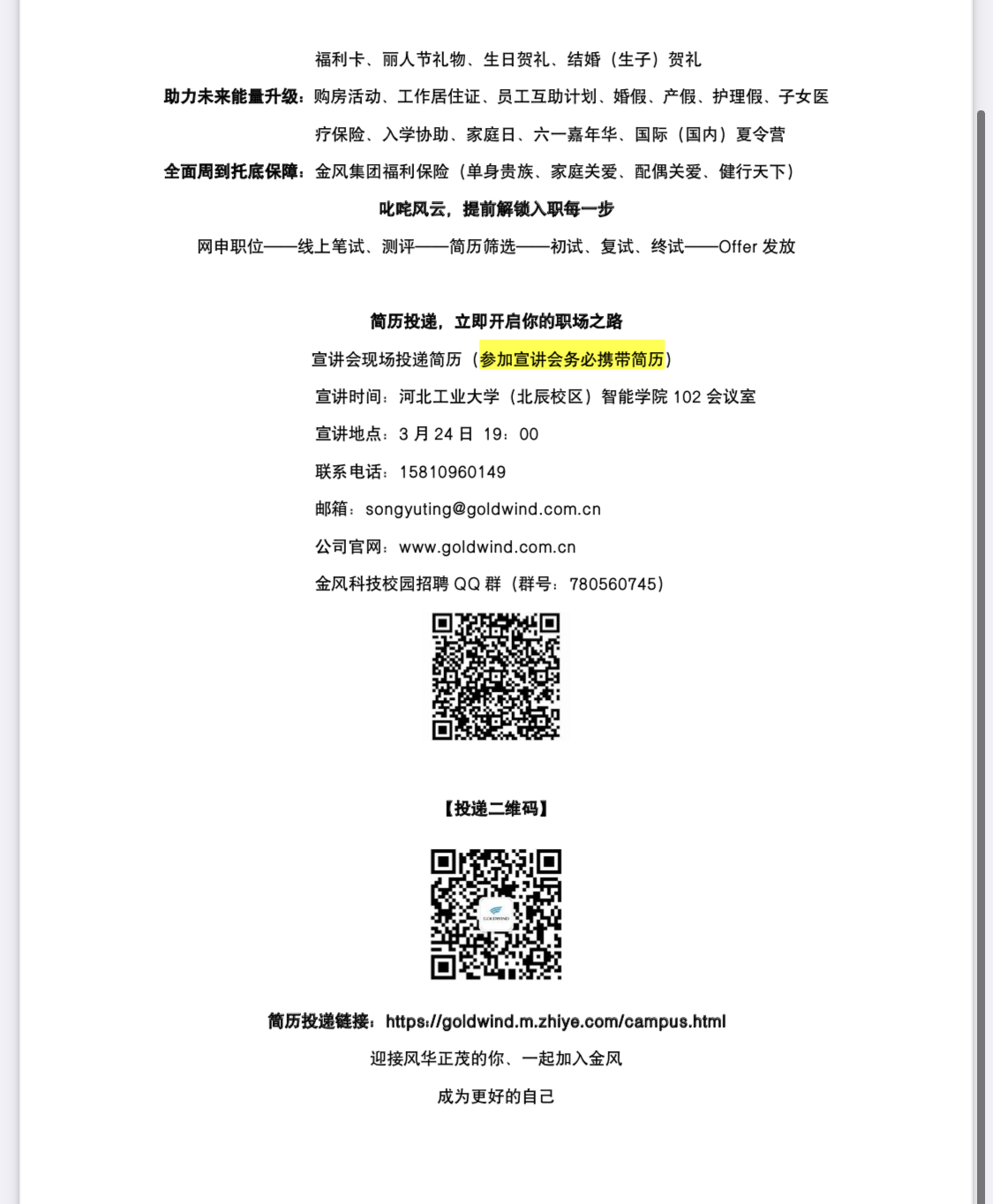 福利卡、丽人节礼物、生日贺礼、结婚（生子）贺礼

助力未来能量升级：购房活动、工作居住证、员工互助计划、婚假、产假、护理假、子女医疗保险、入学协助、家庭日、六一嘉年华、国际（国内）夏令营

全面周到托底保障：金风集团福利保险（单身贵族、家庭关爱、配偶关爱、健行天下）

叱咤风云，提前解锁入职每一步

网申职位——线上笔试、测评——简历筛选——初试、复试、终试——Offer 发放

简历投递，立即开启你的职场之路

宣讲会现场投递简历（参加宣讲会务必携带简历）

宣讲时间：河北工业大学（北辰校区）智能学院 102 会议室

宣讲地点：3 月 24 日 19：00

联系电话：15810960149

邮箱：songyuting@goldwind.com.cn

公司官网：www.goldwind.com.cn

金风科技校园招聘 QQ 群（群号：780560745）

【投递二维码】

GOLDWIND

简历投递链接：https://goldwind.m.zhiye.com/campus.html

迎接风华正茂的你、一起加入金风

成为更好的自己